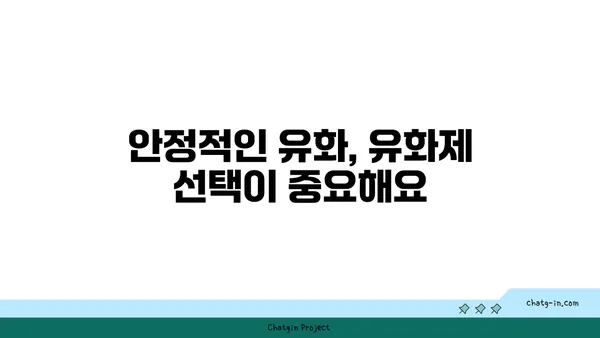 안정적인 유화, 유화제 선택이 중요해요

chatg-in.com

Chatgin Project